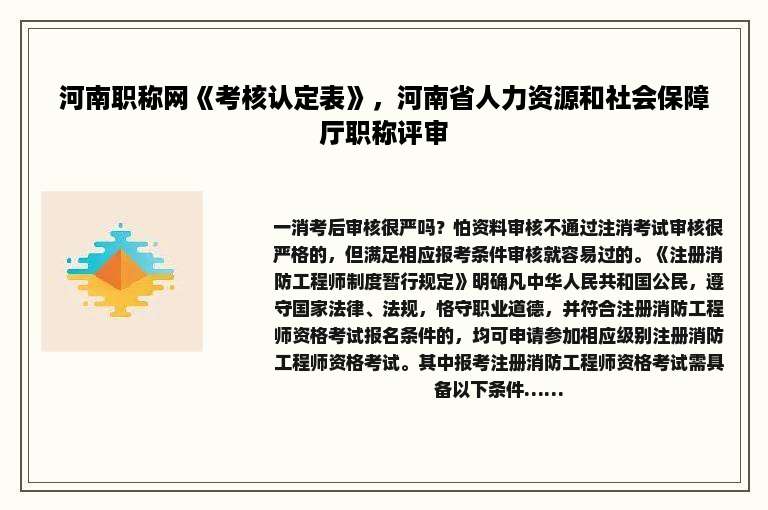 河南职称网《考核认定表》，河南省人力资源和社会保障厅职称评审

一消考后审核很严吗？怕资料审核不通过注消考试审核很严格的，但满足相应报考条件审核就容易过的。《注册消防工程师制度暂行规定》明确凡中华人民共和国公民，遵守国家法律、法规，恪守职业道德，并符合注册消防工程师资格考试报名条件的，均可申请参加相应级别注册消防工程师资格考试。其中报考注册消防工程师资格考试需具备以下条件……